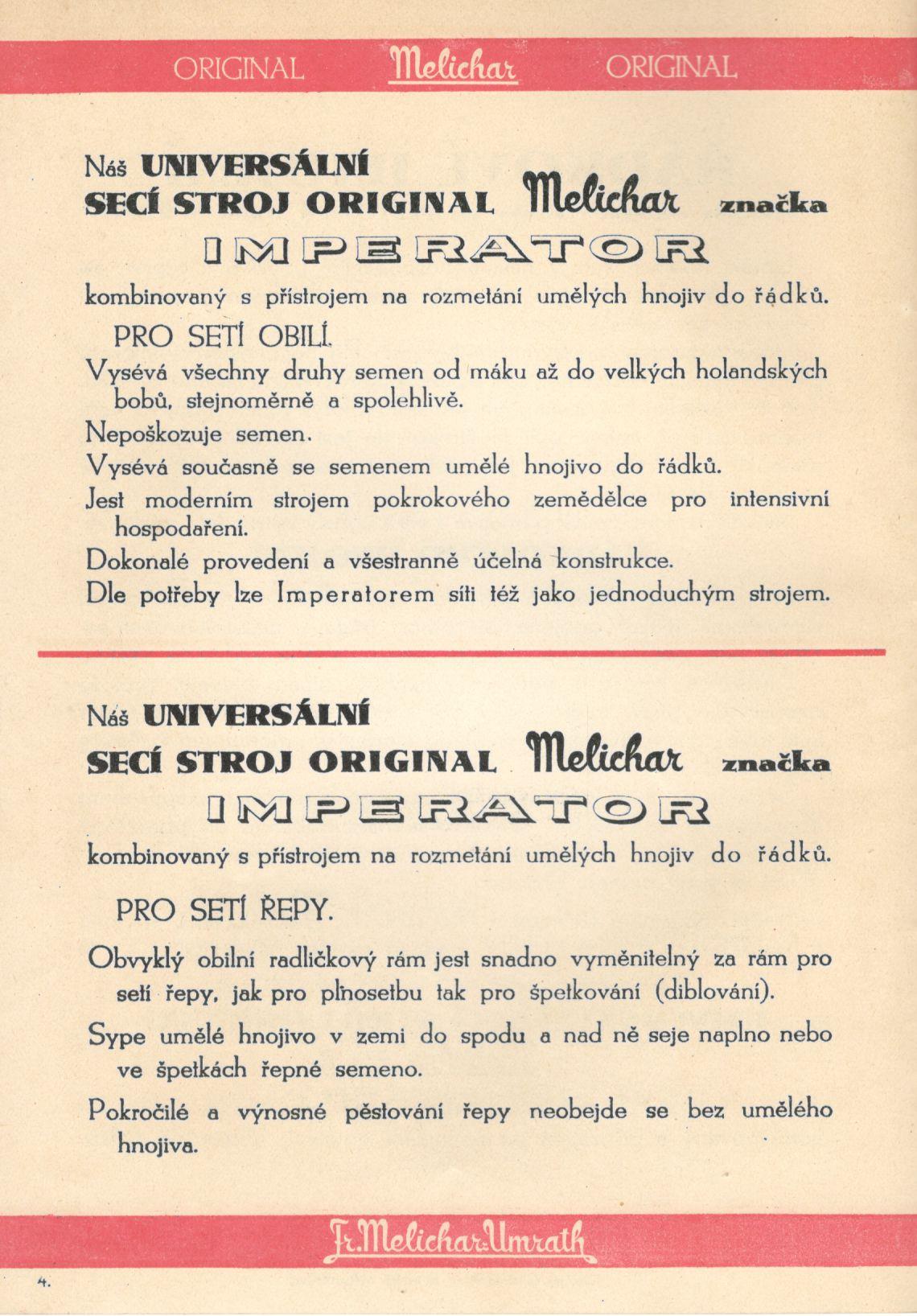 ORIGINAL Melichar ORIGINAL

Náš UNIVERSÁLNÍ SECÍ STROJ ORIGINAL Melichar značka IMPERATOR kombinovaný s přístrojem na rozmetání umělých hnojiv do řádků.

PRO SETÍ OBILÍ.

Vysévá všechny druhy semen od máku až do velkých holandských bobů, stejnoměrně a spolehlivě.

Nepoškozuje semen.

Vysévá současně se semenem umělé hnojivo do řádků.

Jest moderním strojem pokrokového zemědělce pro intensivní hospodaření.

Dokonalé provedení a všestranně účelná konstrukce.

Dle potřeby lze Imperatorem síti též jako jednoduchým strojem.

Náš UNIVERSÁLNÍ SECÍ STROJ ORIGINAL Melichar značka IMPERATOR kombinovaný s přístrojem na rozmetání umělých hnojiv do řádků.

PRO SETÍ ŘEPY.

Obvyklý obilní radličkový rám jest snadno vyměnitelný za rám pro setí řepy, jak pro plnosetbu tak pro špetkování (diblování).

Sype umělé hnojivo v zemi do spodu a nad ně seje naplno nebo ve špetkách řepné semeno.

Pokročilé a výnosné pěstování řepy neobejde se bez umělého hnojiva.

Fr. Melichar-Umrath

4.